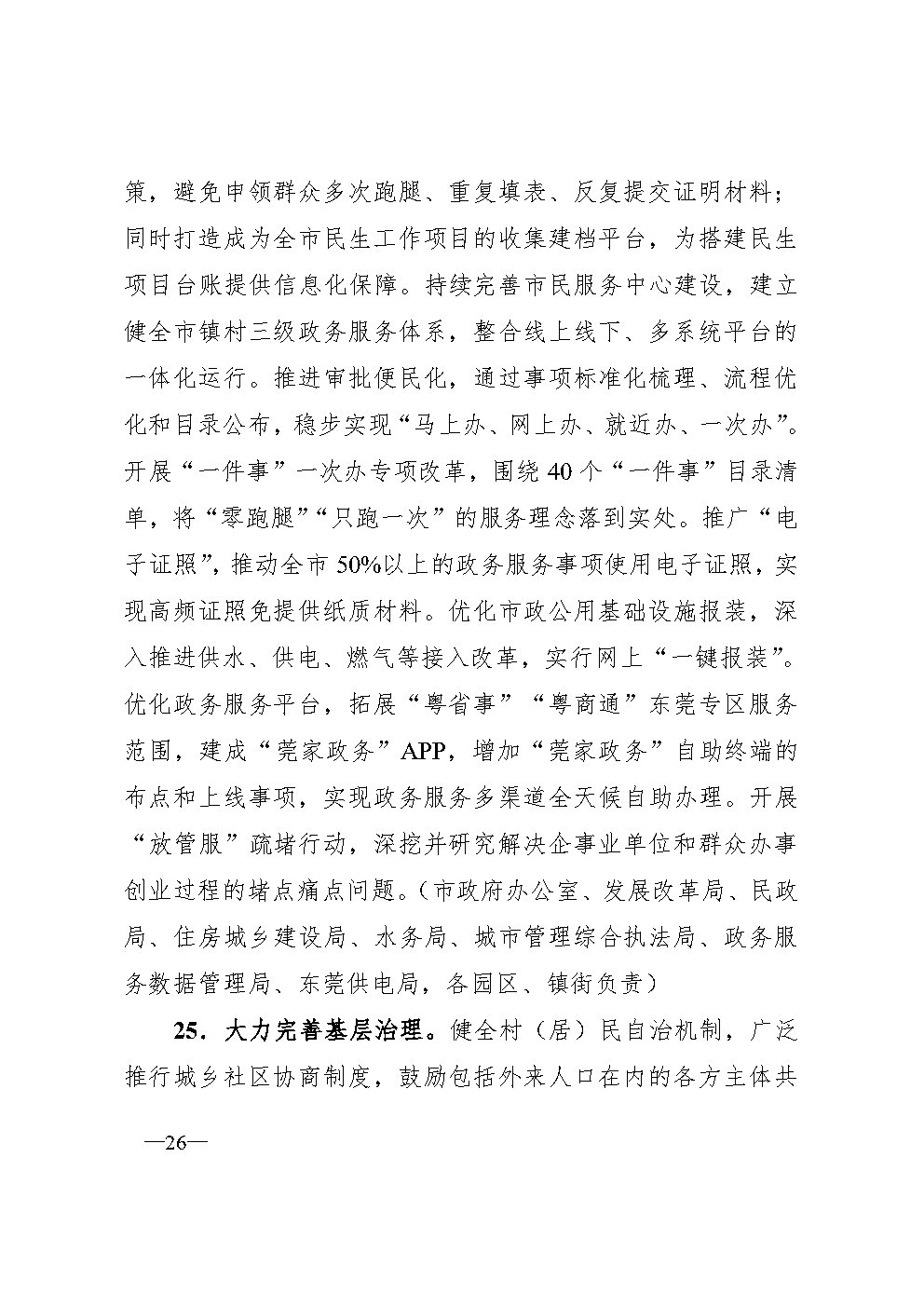 策，避免申领群众多次跑腿、重复填表、反复提交证明材料；同时打造成为全市民生工作项目的收集建档平台，为搭建民生项目台账提供信息化保障。持续完善市民服务中心建设，建立健全市镇村三级政务服务体系，整合线上线下、多系统平台的一体化运行。推进审批便民化，通过事项标准化梳理、流程优化和目录公布，稳步实现“马上办、网上办、就近办、一次办”。开展“一件事”一次办专项改革，围绕40个“一件事”目录清单，将“零跑腿”“只跑一次”的服务理念落到实处。推广“电子证照”，推动全市50%以上的政务服务事项使用电子证照，实现高频证照免提供纸质材料。优化市政公用基础设施报装，深入推进供水、供电、燃气等接入改革，实行网上“一键报装”。优化政务服务平台，拓展“粤省事”“粤商通”东莞专区服务范围，建成“莞家政务”APP，增加“莞家政务”自助终端的布点和上线事项，实现政务服务多渠道全天候自助办理。开展“放管服”疏堵行动，深挖并研究解决企事业单位和群众办事创业过程的堵点痛点问题。（市政府办公室、发展改革局、民政局、住房城乡建设局、水务局、城市管理综合执法局、政务服务数据管理局、东莞供电局，各园区、镇街负责）

25．大力完善基层治理。健全村（居）民自治机制，广泛推行城乡社区协商制度，鼓励包括外来人口在内的各方主体共

—26—